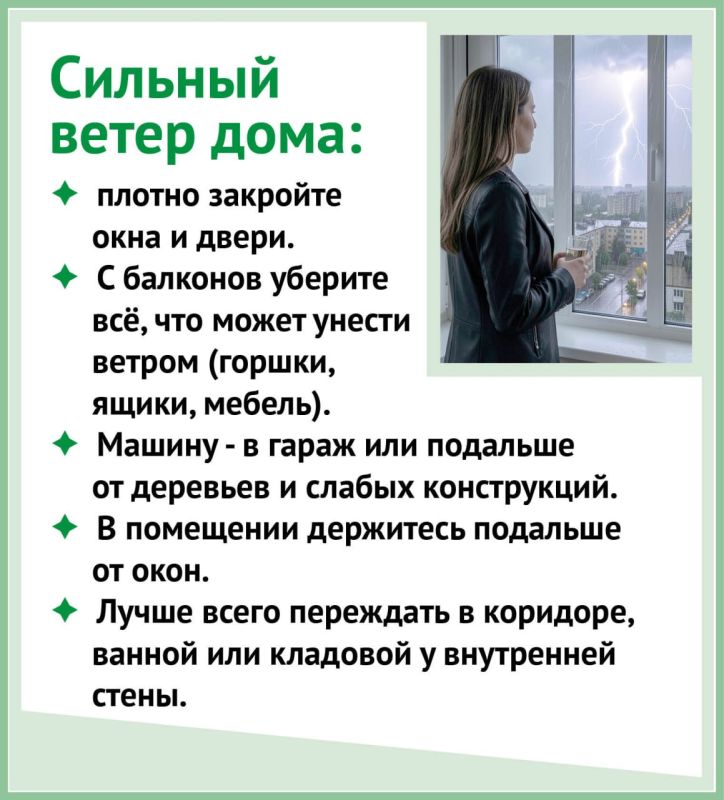 Сильный ветер дома:

✦ плотно закройте окна и двери.
✦ С балконов уберите всё, что может унести ветром (горшки, ящики, мебель).
✦ Машину - в гараж или подальше от деревьев и слабых конструкций.
✦ В помещении держитесь подальше от окон.
✦ Лучше всего переждать в коридоре, ванной или кладовой у внутренней стены.